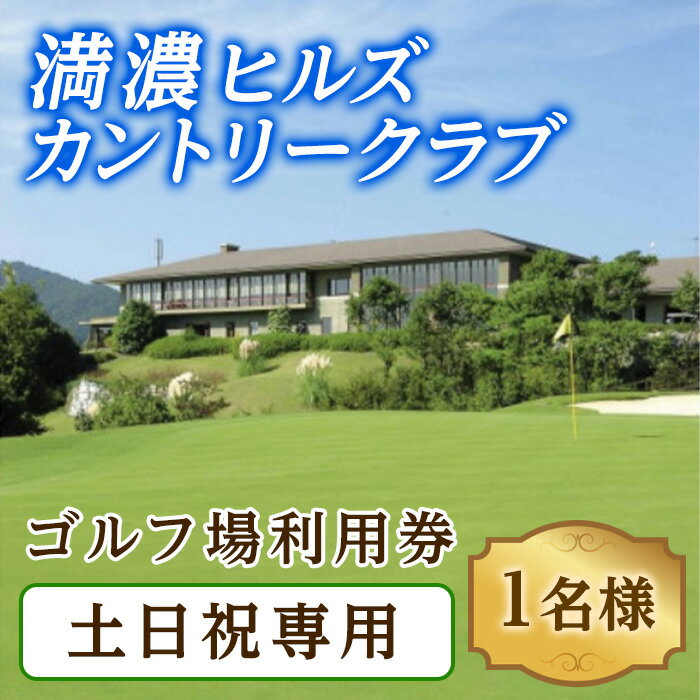 満濃ヒルズ
カントリークラブ

ゴルフ場利用券

土日祝専用

1名様